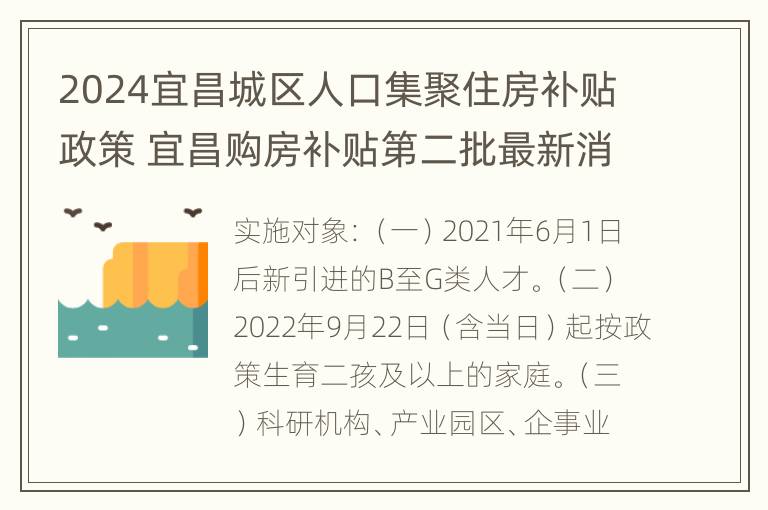 2024宜昌城区人口集聚住房补贴政策 宜昌购房补贴第二批最新消

实施对象：（一）2021年6月1日后新引进的B至G类人才。（二）2022年9月22日（含当日）起按政策生育二孩及以上的家庭。（三）科研机构、产业园区、企事业